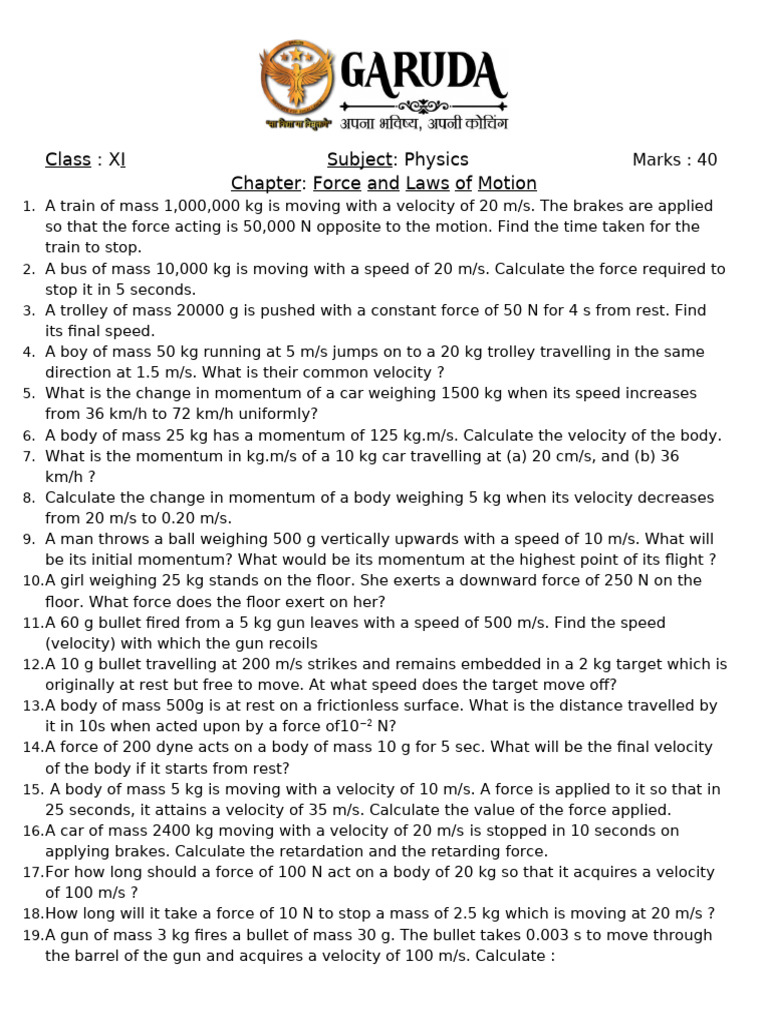 GARUDA
"सा विद्या या विमुक्तये" अपना भविष्य, अपनी कोचिंग

Class : XI Subject: Physics Marks : 40

Chapter: Force and Laws of Motion

1. A train of mass 1,000,000 kg is moving with a velocity of 20 m/s. The brakes are applied so that the force acting is 50,000 N opposite to the motion. Find the time taken for the train to stop.
2. A bus of mass 10,000 kg is moving with a speed of 20 m/s. Calculate the force required to stop it in 5 seconds.
3. A trolley of mass 20000 g is pushed with a constant force of 50 N for 4 s from rest. Find its final speed.
4. A boy of mass 50 kg running at 5 m/s jumps on to a 20 kg trolley travelling in the same direction at 1.5 m/s. What is their common velocity ?
5. What is the change in momentum of a car weighing 1500 kg when its speed increases from 36 km/h to 72 km/h uniformly?
6. A body of mass 25 kg has a momentum of 125 kg.m/s. Calculate the velocity of the body.
7. What is the momentum in kg.m/s of a 10 kg car travelling at (a) 20 cm/s, and (b) 36 km/h ?
8. Calculate the change in momentum of a body weighing 5 kg when its velocity decreases from 20 m/s to 0.20 m/s.
9. A man throws a ball weighing 500 g vertically upwards with a speed of 10 m/s. What will be its initial momentum? What would be its momentum at the highest point of its flight ?
10. A girl weighing 25 kg stands on the floor. She exerts a downward force of 250 N on the floor. What force does the floor exert on her?
11. A 60 g bullet fired from a 5 kg gun leaves with a speed of 500 m/s. Find the speed (velocity) with which the gun recoils
12. A 10 g bullet travelling at 200 m/s strikes and remains embedded in a 2 kg target which is originally at rest but free to move. At what speed does the target move off?
13. A body of mass 500g is at rest on a frictionless surface. What is the distance travelled by it in 10s when acted upon by a force of$10^{-2}$ N?
14. A force of 200 dyne acts on a body of mass 10 g for 5 sec. What will be the final velocity of the body if it starts from rest?
15. A body of mass 5 kg is moving with a velocity of 10 m/s. A force is applied to it so that in 25 seconds, it attains a velocity of 35 m/s. Calculate the value of the force applied.
16. A car of mass 2400 kg moving with a velocity of 20 m/s is stopped in 10 seconds on applying brakes. Calculate the retardation and the retarding force.
17. For how long should a force of 100 N act on a body of 20 kg so that it acquires a velocity of 100 m/s ?
18. How long will it take a force of 10 N to stop a mass of 2.5 kg which is moving at 20 m/s ?
19. A gun of mass 3 kg fires a bullet of mass 30 g. The bullet takes 0.003 s to move through the barrel of the gun and acquires a velocity of 100 m/s. Calculate :